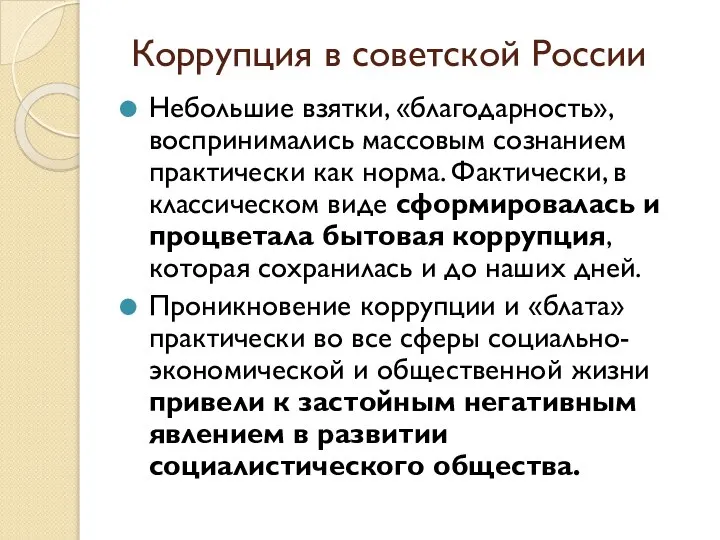 Коррупция в советской России

Небольшие взятки, «благодарность», воспринимались массовым сознанием практически как норма. Фактически, в классическом виде сформировалась и процветала бытовая коррупция, которая сохранилась и до наших дней.

Проникновение коррупции и «блата» практически во все сферы социально-экономической и общественной жизни привели к застойным негативным явлением в развитии социалистического общества.